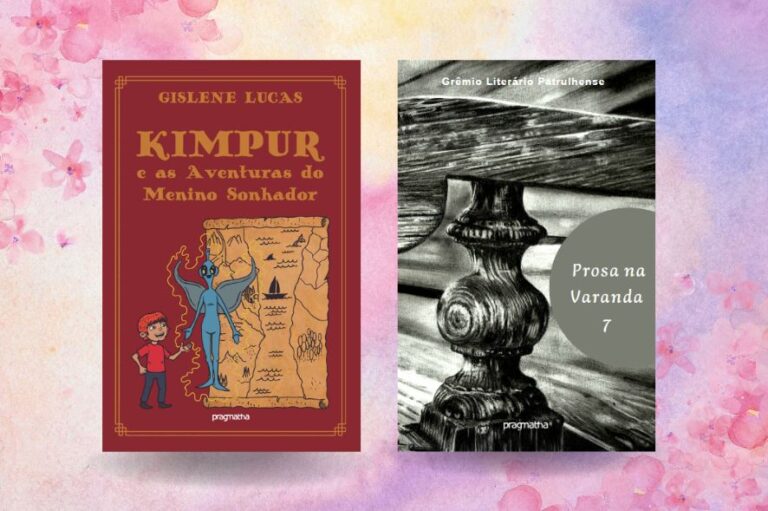 GISLENE LUCAS

KIMPUR
e as Aventuras do Menino Sonhador

pragmatha

Grêmio Literário Patrulhense

Prosa na Varanda 7

pragmatha